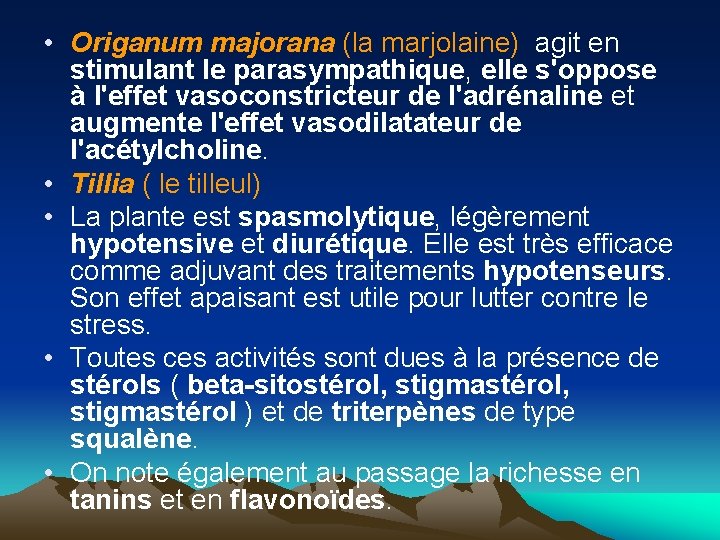 • Origanum majorana (la marjolaine) agit en stimulant le parasympathique, elle s'oppose à l'effet vasoconstricteur de l'adrénaline et augmente l'effet vasodilatateur de l'acétylcholine.

• Tillia ( le tilleul)

• La plante est spasmolytique, légèrement hypotensive et diurétique. Elle est très efficace comme adjuvant des traitements hypotenseurs. Son effet apaisant est utile pour lutter contre le stress.

• Toutes ces activités sont dues à la présence de stérols ( beta-sitostérol, stigmastérol, stigmastérol ) et de triterpènes de type squalène.

• On note également au passage la richesse en tanins et en flavonoïdes.